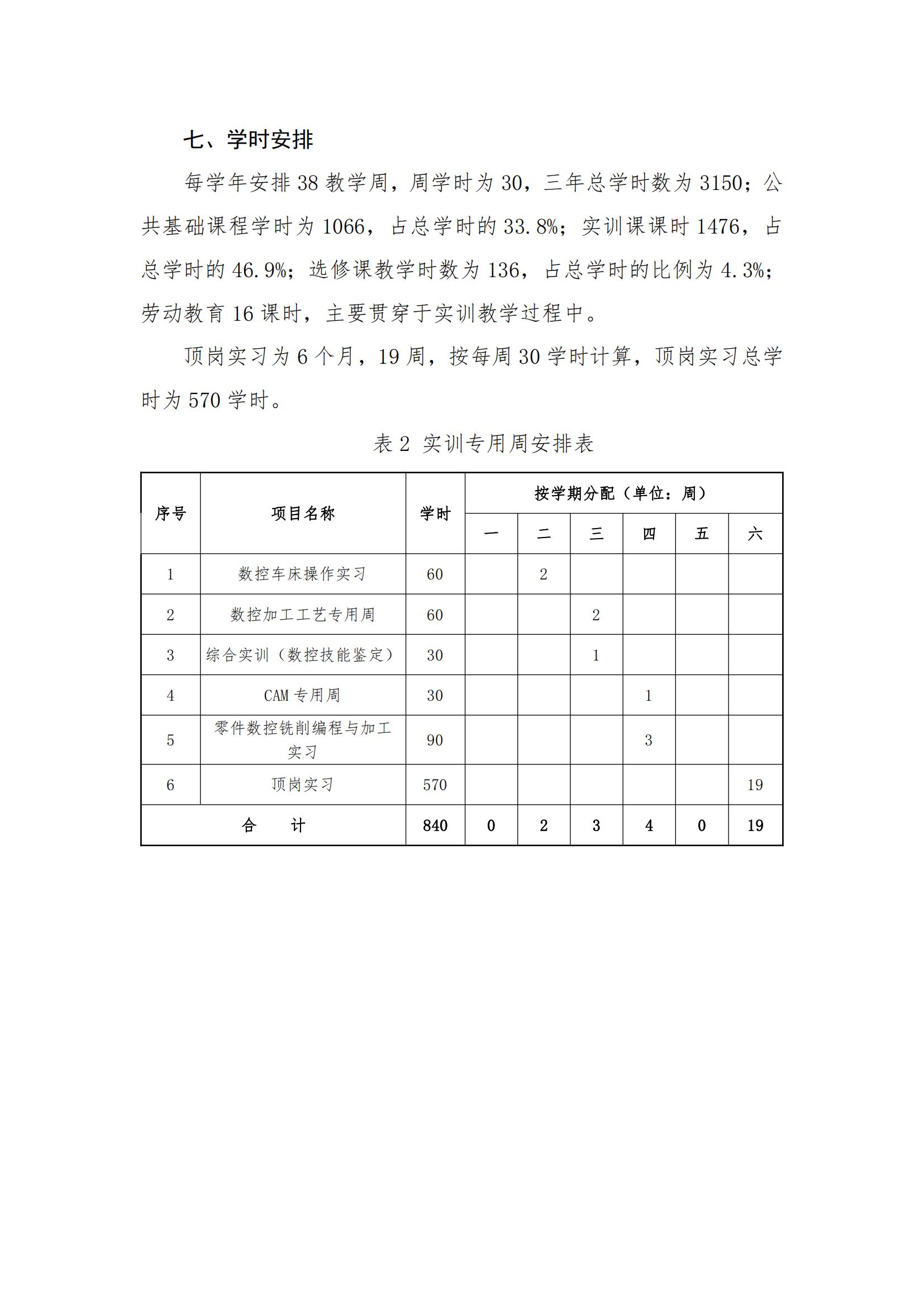 七、学时安排

每学年安排 38 教学周，周学时为 30，三年总学时数为 3150；公共基础课程学时为 1066，占总学时的 33.8%；实训课课时 1476，占总学时的 46.9%；选修课教学时数为 136，占总学时的比例为 4.3%；劳动教育 16 课时，主要贯穿于实训教学过程中。

顶岗实习为 6 个月，19 周，按每周 30 学时计算，顶岗实习总学时为 570 学时。

表 2 实训专用周安排表

| 序号 | 项目名称 | 学时 | 按学期分配（单位：周） | | | | | |
|---|---|---|---|---|---|---|---|---|
| | | | 一 | 二 | 三 | 四 | 五 | 六 |
| 1 | 数控车床操作实习 | 60 | | 2 | | | | |
| 2 | 数控加工工艺专用周 | 60 | | | 2 | | | |
| 3 | 综合实训（数控技能鉴定） | 30 | | | 1 | | | |
| 4 | CAM 专用周 | 30 | | | | 1 | | |
| 5 | 零件数控铣削编程与加工实习 | 90 | | | | 3 | | |
| 6 | 顶岗实习 | 570 | | | | | | 19 |
| 合　计 | | 840 | 0 | 2 | 3 | 4 | 0 | 19 |